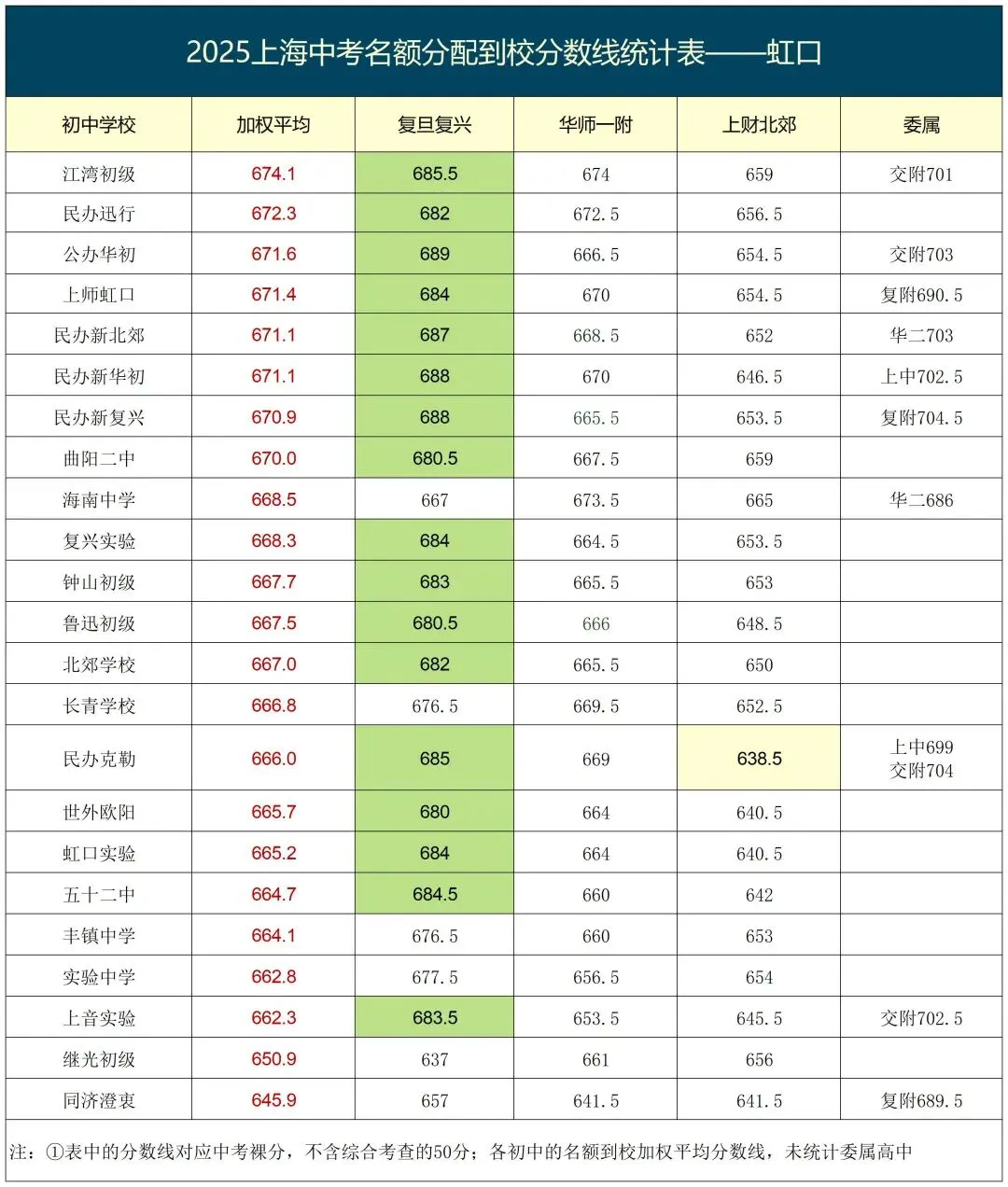 2025上海中考名额分配到校分数线统计表——虹口

| 初中学校 | 加权平均 | 复旦复兴 | 华师一附 | 上财北郊 | 委属 |
|---|---|---|---|---|---|
| 江湾初级 | 674.1 | 685.5 | 674 | 659 | 交附701 |
| 民办迅行 | 672.3 | 682 | 672.5 | 656.5 | |
| 公办华初 | 671.6 | 689 | 666.5 | 654.5 | 交附703 |
| 上师虹口 | 671.4 | 684 | 670 | 654.5 | 复附690.5 |
| 民办新北郊 | 671.1 | 687 | 668.5 | 652 | 华二703 |
| 民办新华初 | 671.1 | 688 | 670 | 646.5 | 上中702.5 |
| 民办新复兴 | 670.9 | 688 | 665.5 | 653.5 | 复附704.5 |
| 曲阳二中 | 670.0 | 680.5 | 667.5 | 659 | |
| 海南中学 | 668.5 | 667 | 673.5 | 665 | 华二686 |
| 复兴实验 | 668.3 | 684 | 664.5 | 653.5 | |
| 钟山初级 | 667.7 | 683 | 665.5 | 653 | |
| 鲁迅初级 | 667.5 | 680.5 | 666 | 648.5 | |
| 北郊学校 | 667.0 | 682 | 665.5 | 650 | |
| 长青学校 | 666.8 | 676.5 | 669.5 | 652.5 | |
| 民办克勒 | 666.0 | 685 | 669 | 638.5 | 上中699 交附704 |
| 世外欧阳 | 665.7 | 680 | 664 | 640.5 | |
| 虹口实验 | 665.2 | 684 | 664 | 640.5 | |
| 五十二中 | 664.7 | 684.5 | 660 | 642 | |
| 丰镇中学 | 664.1 | 676.5 | 660 | 653 | |
| 实验中学 | 662.8 | 677.5 | 656.5 | 654 | |
| 上音实验 | 662.3 | 683.5 | 653.5 | 645.5 | 交附702.5 |
| 继光初级 | 650.9 | 637 | 661 | 656 | |
| 同济澄衷 | 645.9 | 657 | 641.5 | 641.5 | 复附689.5 |

注：①表中的分数线对应中考裸分，不含综合考查的50分；各初中的名额到校加权平均分数线，未统计委属高中